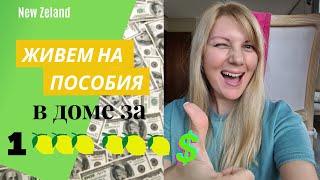 New Zeland

ЖИВЕМ НА ПОСОБИЯ

в доме за

1 $